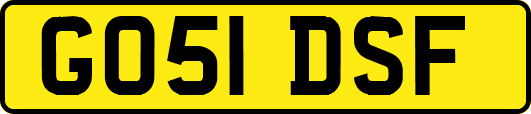 GO51 DSF